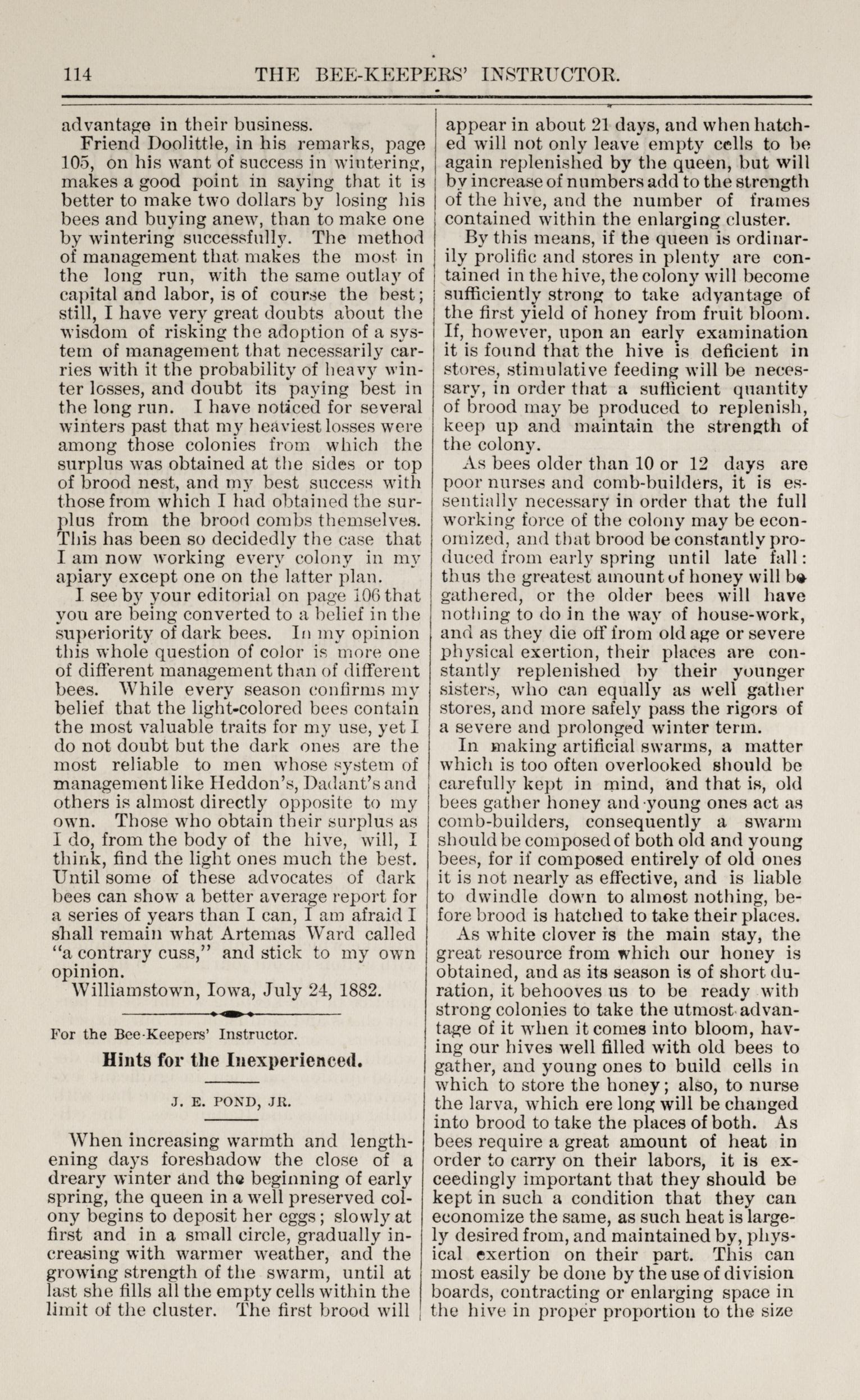 114 THE BEE-KEEPERS' INSTRUCTOR.

advantage in their business.

Friend Doolittle, in his remarks, page 105, on his want of success in wintering, makes a good point in saying that it is better to make two dollars by losing his bees and buying anew, than to make one by wintering successfully. The method of management that makes the most in the long run, with the same outlay of capital and labor, is of course the best; still, I have very great doubts about the wisdom of risking the adoption of a system of management that necessarily carries with it the probability of heavy winter losses, and doubt its paying best in the long run. I have noticed for several winters past that my heaviest losses were among those colonies from which the surplus was obtained at the sides or top of brood nest, and my best success with those from which I had obtained the surplus from the brood combs themselves. This has been so decidedly the case that I am now working every colony in my apiary except one on the latter plan.

I see by your editorial on page 106 that you are being converted to a belief in the superiority of dark bees. In my opinion this whole question of color is more one of different management than of different bees. While every season confirms my belief that the light-colored bees contain the most valuable traits for my use, yet I do not doubt but the dark ones are the most reliable to men whose system of management like Heddon's, Dadant's and others is almost directly opposite to my own. Those who obtain their surplus as I do, from the body of the hive, will, I think, find the light ones much the best. Until some of these advocates of dark bees can show a better average report for a series of years than I can, I am afraid I shall remain what Artemas Ward called "a contrary cuss," and stick to my own opinion.

Williamstown, Iowa, July 24, 1882.

For the Bee-Keepers' Instructor.

Hints for the Inexperienced.

J. E. POND, JR.

When increasing warmth and lengthening days foreshadow the close of a dreary winter and the beginning of early spring, the queen in a well preserved colony begins to deposit her eggs; slowly at first and in a small circle, gradually increasing with warmer weather, and the growing strength of the swarm, until at last she fills all the empty cells within the limit of the cluster. The first brood will appear in about 21 days, and when hatched will not only leave empty cells to be again replenished by the queen, but will by increase of numbers add to the strength of the hive, and the number of frames contained within the enlarging cluster.

By this means, if the queen is ordinarily prolific and stores in plenty are contained in the hive, the colony will become sufficiently strong to take advantage of the first yield of honey from fruit bloom. If, however, upon an early examination it is found that the hive is deficient in stores, stimulative feeding will be necessary, in order that a sufficient quantity of brood may be produced to replenish, keep up and maintain the strength of the colony.

As bees older than 10 or 12 days are poor nurses and comb-builders, it is essentially necessary in order that the full working force of the colony may be economized, and that brood be constantly produced from early spring until late fall: thus the greatest amount of honey will be gathered, or the older bees will have nothing to do in the way of house-work, and as they die off from old age or severe physical exertion, their places are constantly replenished by their younger sisters, who can equally as well gather stores, and more safely pass the rigors of a severe and prolonged winter term.

In making artificial swarms, a matter which is too often overlooked should be carefully kept in mind, and that is, old bees gather honey and young ones act as comb-builders, consequently a swarm should be composed of both old and young bees, for if composed entirely of old ones it is not nearly as effective, and is liable to dwindle down to almost nothing, before brood is hatched to take their places.

As white clover is the main stay, the great resource from which our honey is obtained, and as its season is of short duration, it behooves us to be ready with strong colonies to take the utmost advantage of it when it comes into bloom, having our hives well filled with old bees to gather, and young ones to build cells in which to store the honey; also, to nurse the larva, which ere long will be changed into brood to take the places of both. As bees require a great amount of heat in order to carry on their labors, it is exceedingly important that they should be kept in such a condition that they can economize the same, as such heat is largely desired from, and maintained by, physical exertion on their part. This can most easily be done by the use of division boards, contracting or enlarging space in the hive in proper proportion to the size